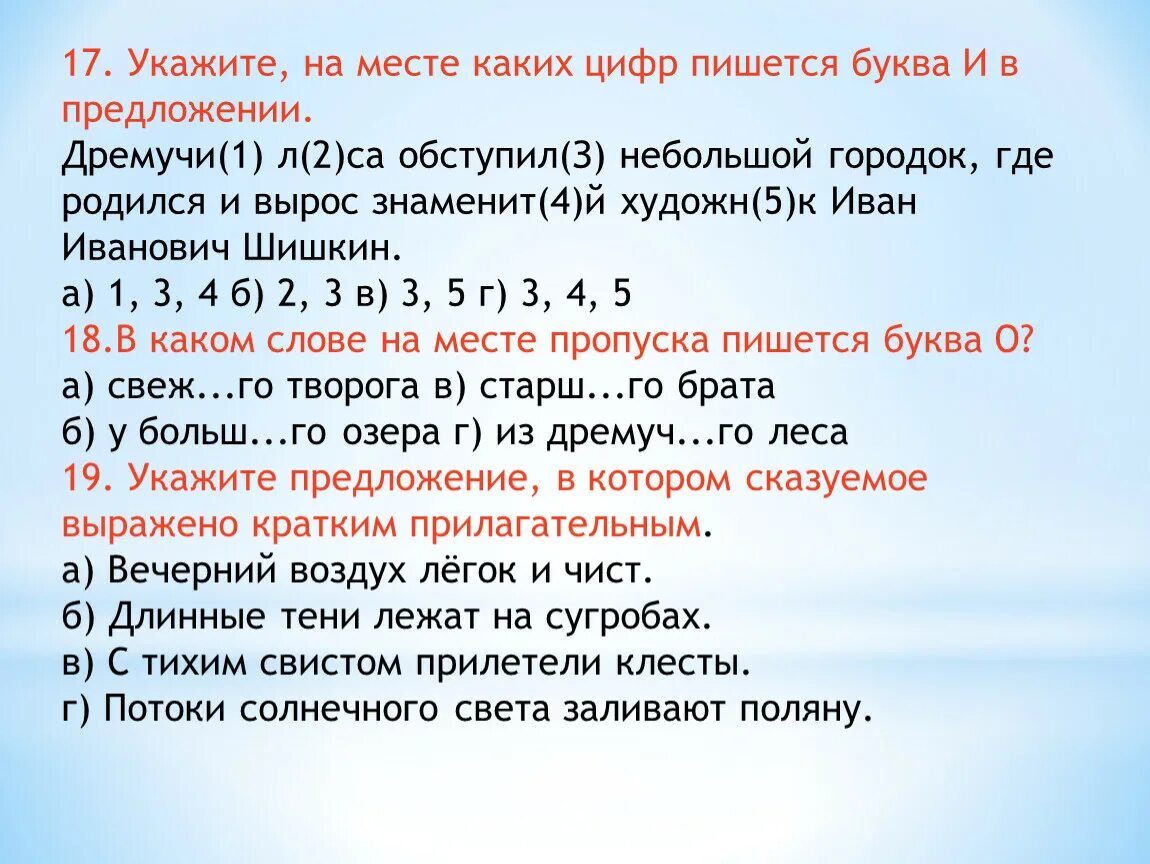 17. Укажите, на месте каких цифр пишется буква И в предложении.
Дремучи(1) л(2)са обступил(3) небольшой городок, где родился и вырос знаменит(4)й художн(5)к Иван Иванович Шишкин.
а) 1, 3, 4 б) 2, 3 в) 3, 5 г) 3, 4, 5
18.В каком слове на месте пропуска пишется буква О?
а) свеж...го творога в) старш...го брата
б) у больш...го озера г) из дремуч...го леса
19. Укажите предложение, в котором сказуемое выражено кратким прилагательным.
а) Вечерний воздух лёгок и чист.
б) Длинные тени лежат на сугробах.
в) С тихим свистом прилетели клесты.
г) Потоки солнечного света заливают поляну.